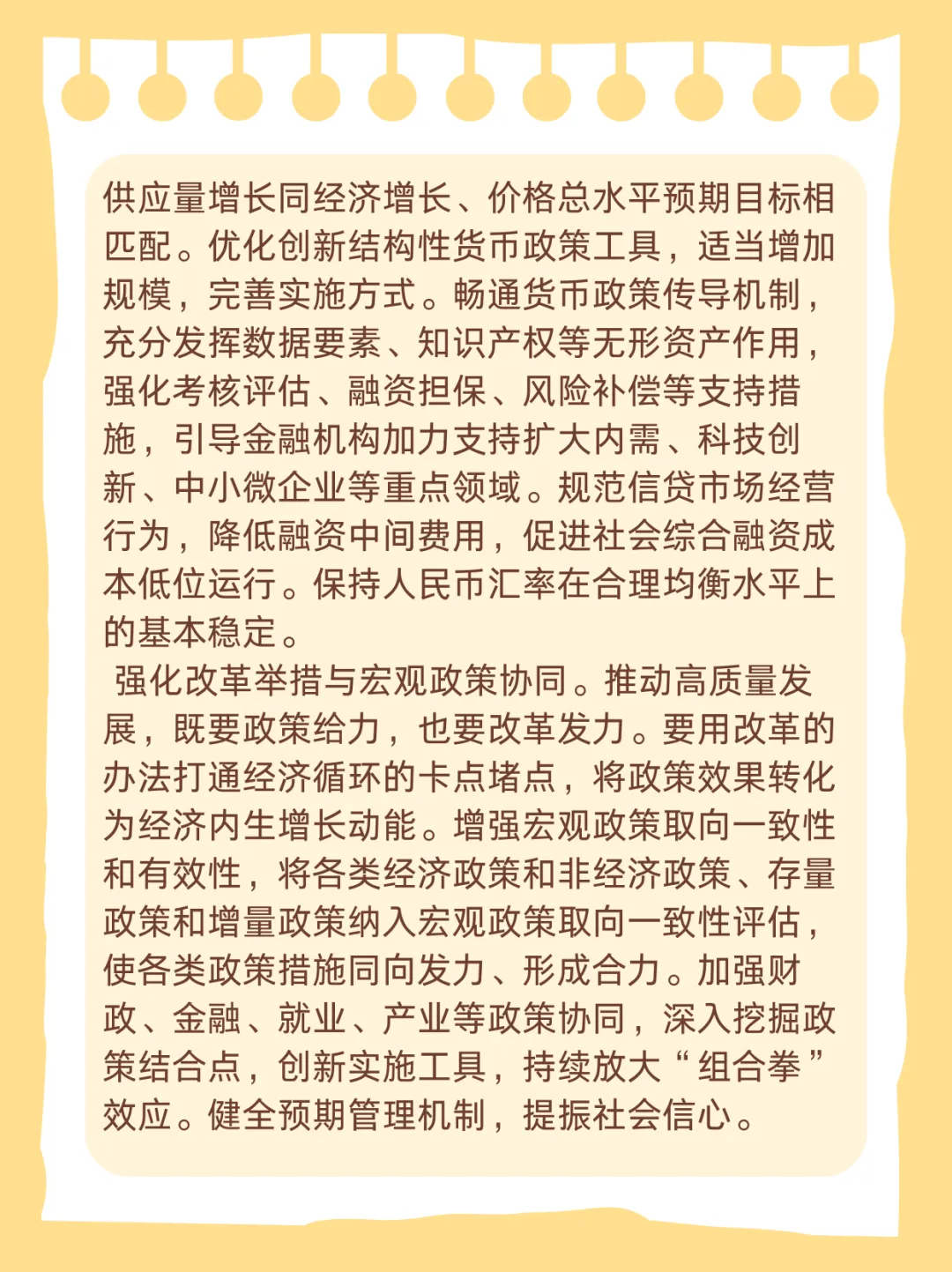 供应量增长同经济增长、价格总水平预期目标相匹配。优化创新结构性货币政策工具，适当增加规模，完善实施方式。畅通货币政策传导机制，充分发挥数据要素、知识产权等无形资产作用，强化考核评估、融资担保、风险补偿等支持措施，引导金融机构加力支持扩大内需、科技创新、中小微企业等重点领域。规范信贷市场经营行为，降低融资中间费用，促进社会综合融资成本低位运行。保持人民币汇率在合理均衡水平上的基本稳定。

强化改革举措与宏观政策协同。推动高质量发展，既要政策给力，也要改革发力。要用改革的办法打通经济循环的卡点堵点，将政策效果转化为经济内生增长动能。增强宏观政策取向一致性和有效性，将各类经济政策和非经济政策、存量政策和增量政策纳入宏观政策取向一致性评估，使各类政策措施同向发力、形成合力。加强财政、金融、就业、产业等政策协同，深入挖掘政策结合点，创新实施工具，持续放大“组合拳”效应。健全预期管理机制，提振社会信心。